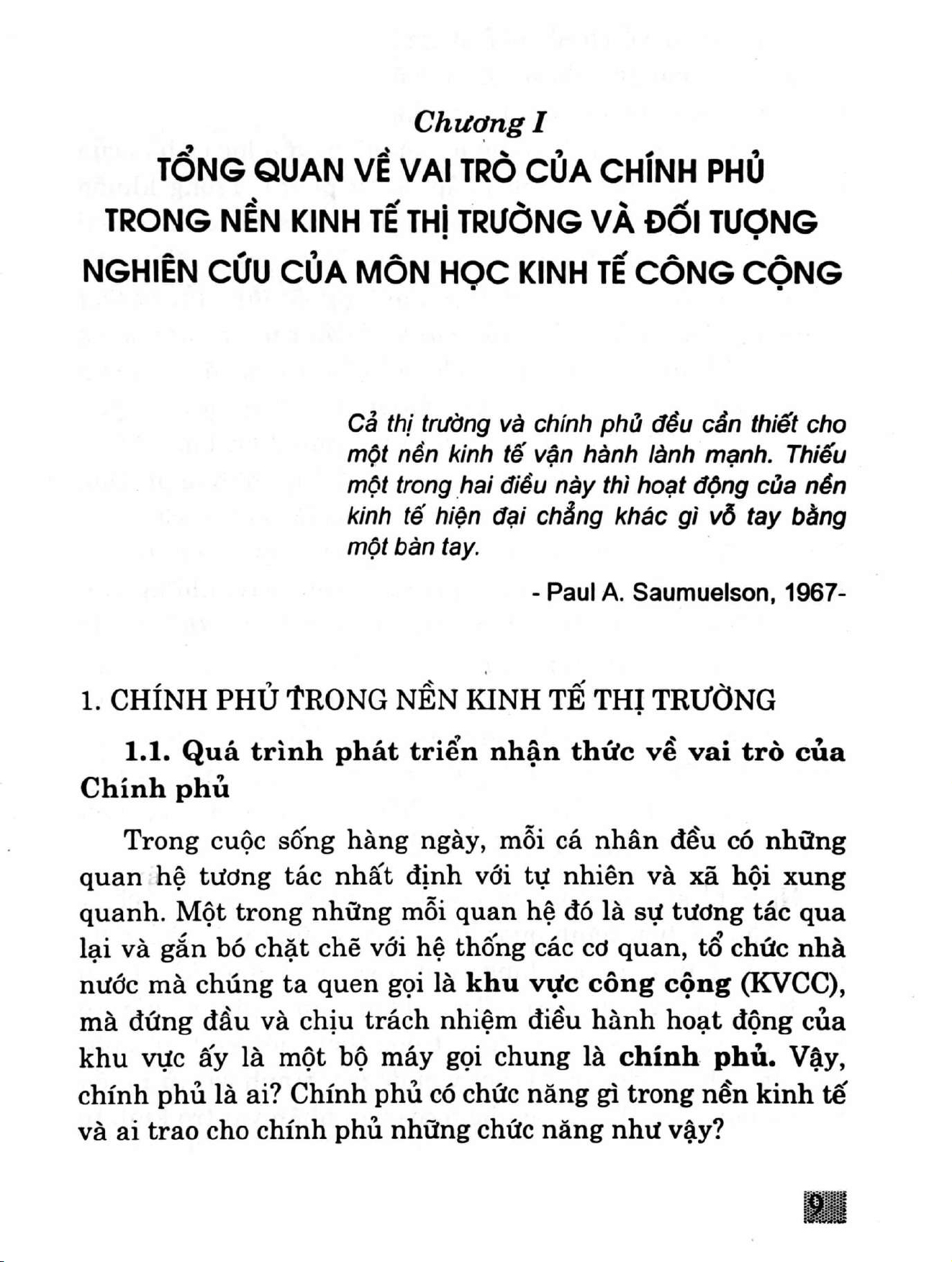 Chương I

TỔNG QUAN VỀ VAI TRÒ CỦA CHÍNH PHỦ TRONG NỀN KINH TẾ THỊ TRƯỜNG VÀ ĐỐI TƯỢNG NGHIÊN CỨU CỦA MÔN HỌC KINH TẾ CÔNG CỘNG

Cả thị trường và chính phủ đều cần thiết cho một nền kinh tế vận hành lành mạnh. Thiếu một trong hai điều này thì hoạt động của nền kinh tế hiện đại chẳng khác gì vỗ tay bằng một bàn tay.

- Paul A. Saumuelson, 1967-

1. CHÍNH PHỦ TRONG NỀN KINH TẾ THỊ TRƯỜNG

1.1. Quá trình phát triển nhận thức về vai trò của Chính phủ

Trong cuộc sống hàng ngày, mỗi cá nhân đều có những quan hệ tương tác nhất định với tự nhiên và xã hội xung quanh. Một trong những mối quan hệ đó là sự tương tác qua lại và gắn bó chặt chẽ với hệ thống các cơ quan, tổ chức nhà nước mà chúng ta quen gọi là khu vực công cộng (KVCC), mà đứng đầu và chịu trách nhiệm điều hành hoạt động của khu vực ấy là một bộ máy gọi chung là chính phủ. Vậy, chính phủ là ai? Chính phủ có chức năng gì trong nền kinh tế và ai trao cho chính phủ những chức năng như vậy?

9